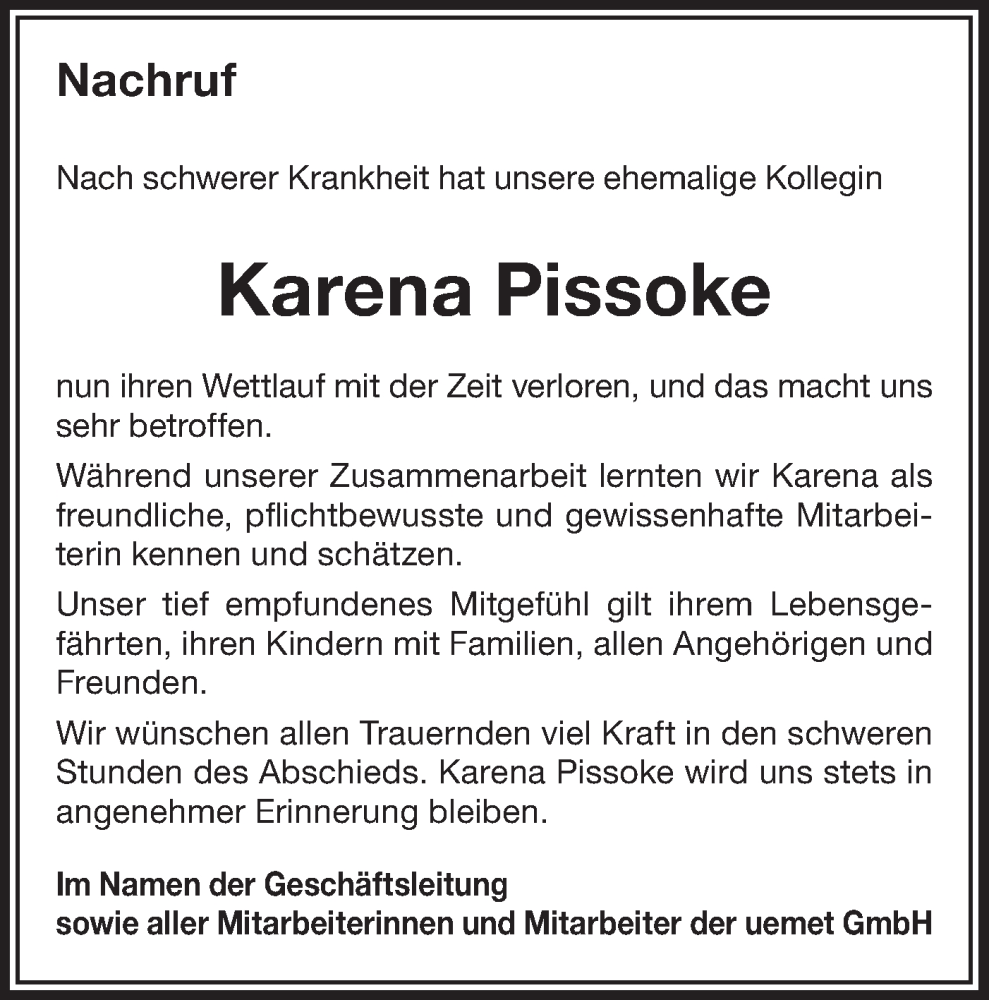 Nachruf

Nach schwerer Krankheit hat unsere ehemalige Kollegin

Karena Pissoke

nun ihren Wettlauf mit der Zeit verloren, und das macht uns sehr betroffen.

Während unserer Zusammenarbeit lernten wir Karena als freundliche, pflichtbewusste und gewissenhafte Mitarbeiterin kennen und schätzen.

Unser tief empfundenes Mitgefühl gilt ihrem Lebensgefährten, ihren Kindern mit Familien, allen Angehörigen und Freunden.

Wir wünschen allen Trauernden viel Kraft in den schweren Stunden des Abschieds. Karena Pissoke wird uns stets in angenehmer Erinnerung bleiben.

Im Namen der Geschäftsleitung
sowie aller Mitarbeiterinnen und Mitarbeiter der uemet GmbH